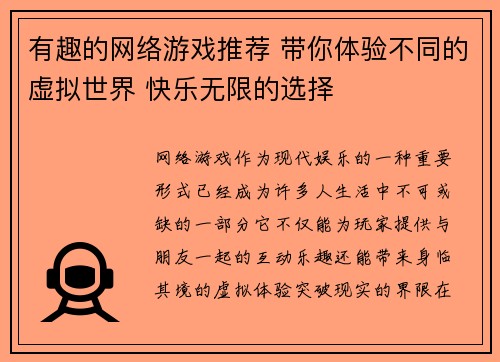 有趣的网络游戏推荐 带你体验不同的虚拟世界 快乐无限的选择

网络游戏作为现代娱乐的一种重要形式已经成为许多人生活中不可或缺的一部分它不仅能为玩家提供与朋友一起的互动乐趣还能带来身临其境的虚拟体验突破现实的界限在